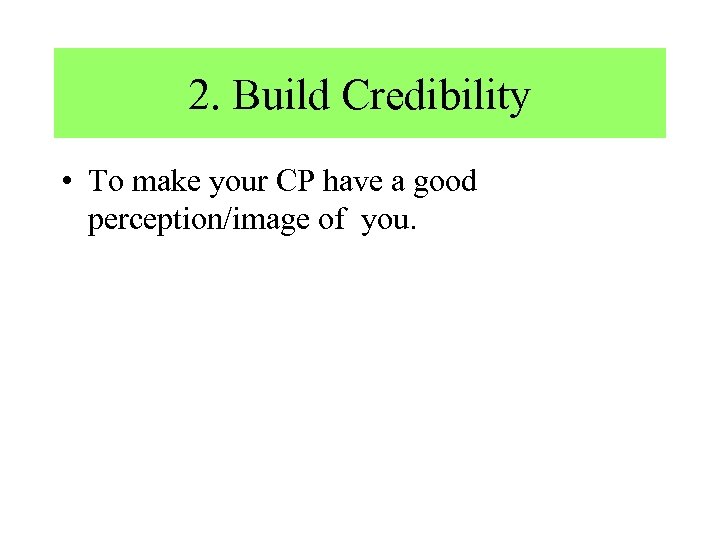 2. Build Credibility

• To make your CP have a good perception/image of you.